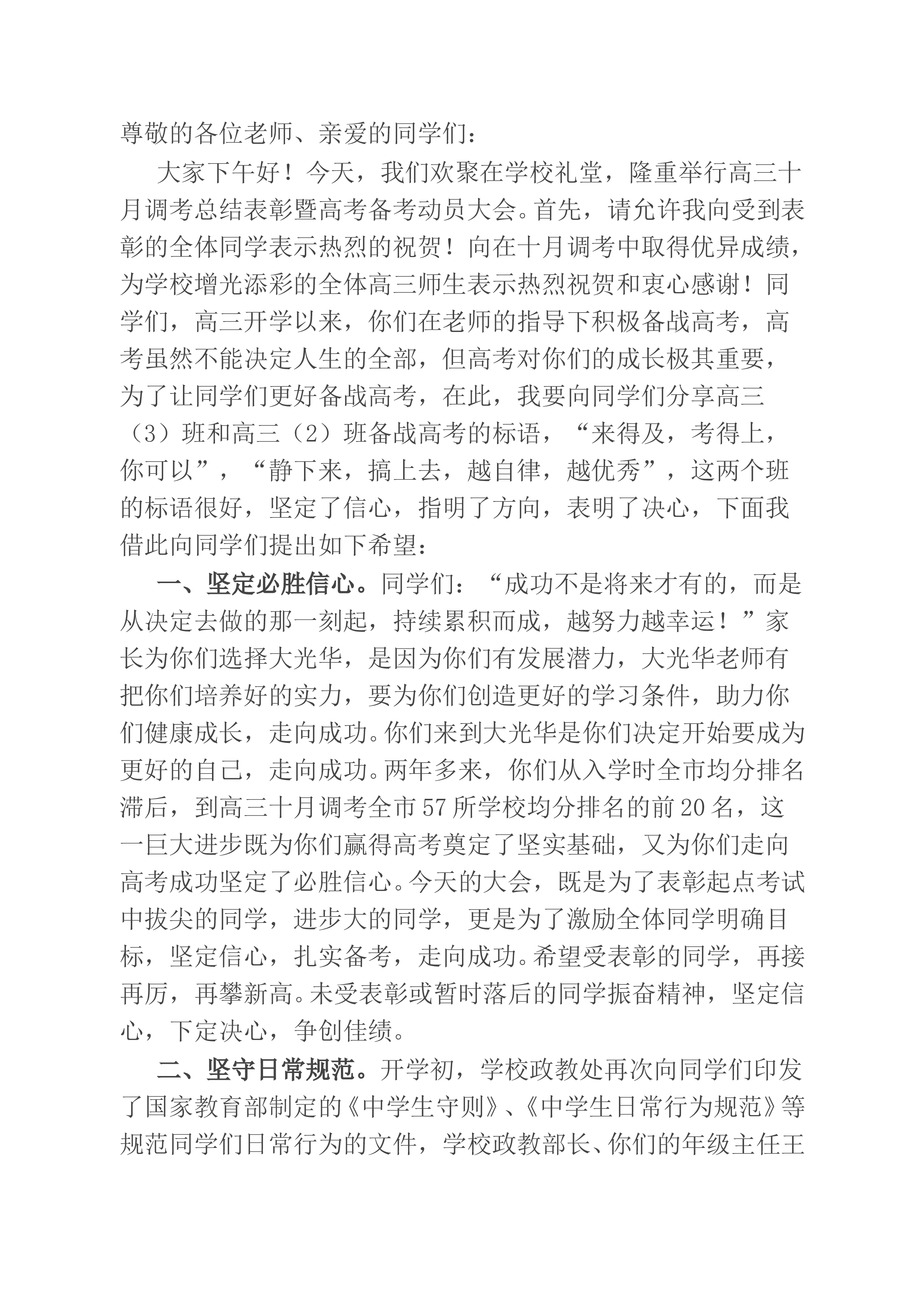 尊敬的各位老师、亲爱的同学们：

大家下午好！今天，我们欢聚在学校礼堂，隆重举行高三十月调考总结表彰暨高考备考动员大会。首先，请允许我向受到表彰的全体同学表示热烈的祝贺！向在十月调考中取得优异成绩，为学校增光添彩的全体高三师生表示热烈祝贺和衷心感谢！同学们，高三开学以来，你们在老师的指导下积极备战高考，高考虽然不能决定人生的全部，但高考对你们的成长极其重要，为了让同学们更好备战高考，在此，我要向同学们分享高三（3）班和高三（2）班备战高考的标语，“来得及，考得上，你可以”，“静下来，搞上去，越自律，越优秀”，这两个班的标语很好，坚定了信心，指明了方向，表明了决心，下面我借此向同学们提出如下希望：

一、坚定必胜信心。同学们：“成功不是将来才有的，而是从决定去做的那一刻起，持续累积而成，越努力越幸运！”家长为你们选择大光华，是因为你们有发展潜力，大光华老师有把你们培养好的实力，要为你们创造更好的学习条件，助力你们健康成长，走向成功。你们来到大光华是你们决定开始要成为更好的自己，走向成功。两年多来，你们从入学时全市均分排名滞后，到高三十月调考全市57所学校均分排名的前20名，这一巨大进步既为你们赢得高考奠定了坚实基础，又为你们走向高考成功坚定了必胜信心。今天的大会，既是为了表彰起点考试中拔尖的同学，进步大的同学，更是为了激励全体同学明确目标，坚定信心，扎实备考，走向成功。希望受表彰的同学，再接再厉，再攀新高。未受表彰或暂时落后的同学振奋精神，坚定信心，下定决心，争创佳绩。

二、坚守日常规范。开学初，学校政教处再次向同学们印发了国家教育部制定的《中学生守则》、《中学生日常行为规范》等规范同学们日常行为的文件，学校政教部长、你们的年级主任王